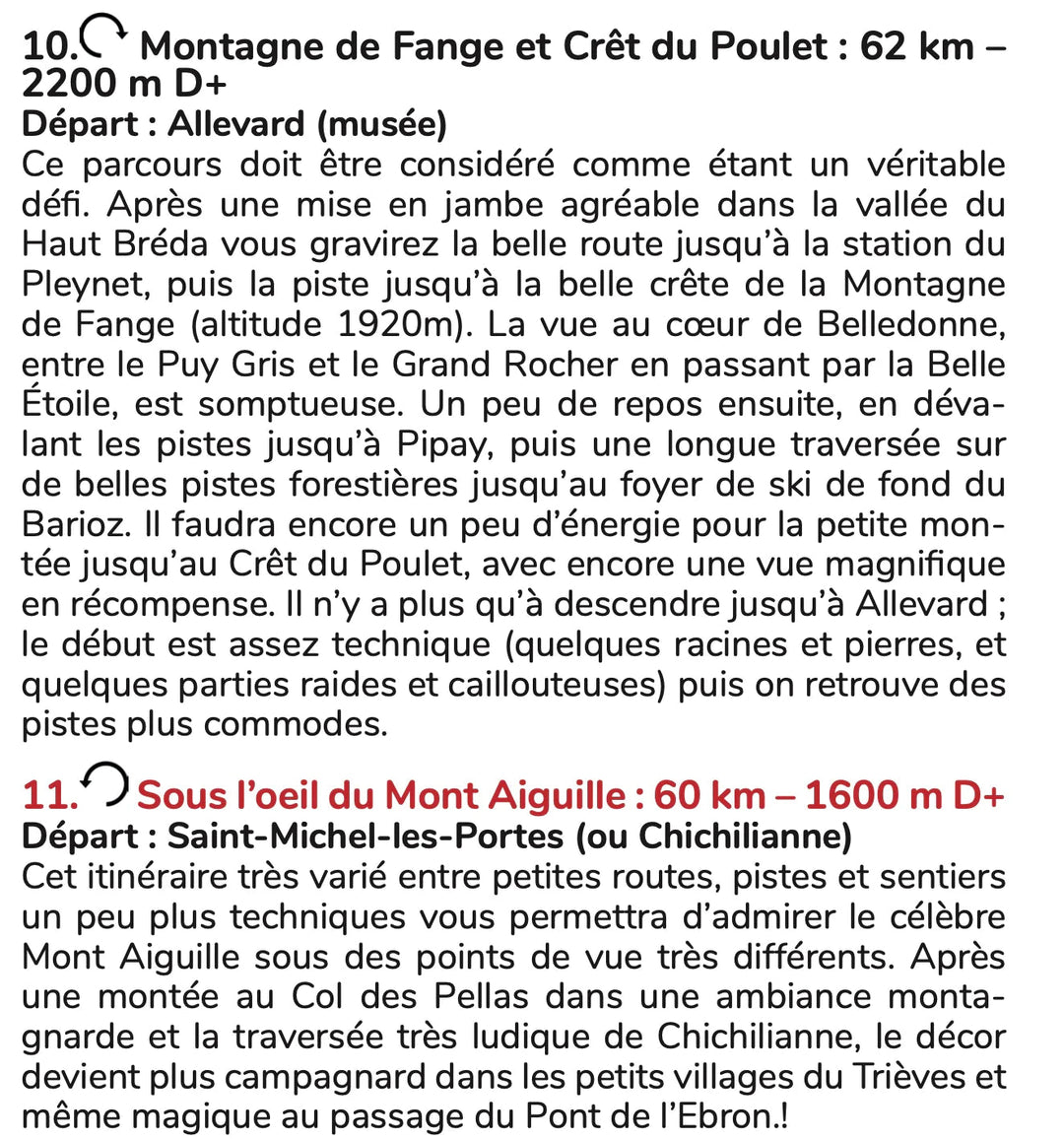 10. Montagne de Fange et Crêt du Poulet : 62 km – 2200 m D+
Départ : Allevard (musée)
Ce parcours doit être considéré comme étant un véritable défi. Après une mise en jambe agréable dans la vallée du Haut Bréda vous gravirez la belle route jusqu'à la station du Pleynet, puis la piste jusqu'à la belle crête de la Montagne de Fange (altitude 1920m). La vue au cœur de Belledonne, entre le Puy Gris et le Grand Rocher en passant par la Belle Étoile, est somptueuse. Un peu de repos ensuite, en dévalant les pistes jusqu'à Pipay, puis une longue traversée sur de belles pistes forestières jusqu'au foyer de ski de fond du Barioz. Il faudra encore un peu d'énergie pour la petite montée jusqu'au Crêt du Poulet, avec encore une vue magnifique en récompense. Il n'y a plus qu'à descendre jusqu'à Allevard ; le début est assez technique (quelques racines et pierres, et quelques parties raides et caillouteuses) puis on retrouve des pistes plus commodes.

11. Sous l'oeil du Mont Aiguille : 60 km – 1600 m D+
Départ : Saint-Michel-les-Portes (ou Chichilianne)
Cet itinéraire très varié entre petites routes, pistes et sentiers un peu plus techniques vous permettra d'admirer le célèbre Mont Aiguille sous des points de vue très différents. Après une montée au Col des Pellas dans une ambiance montagnarde et la traversée très ludique de Chichilianne, le décor devient plus campagnard dans les petits villages du Trièves et même magique au passage du Pont de l'Ebron.!